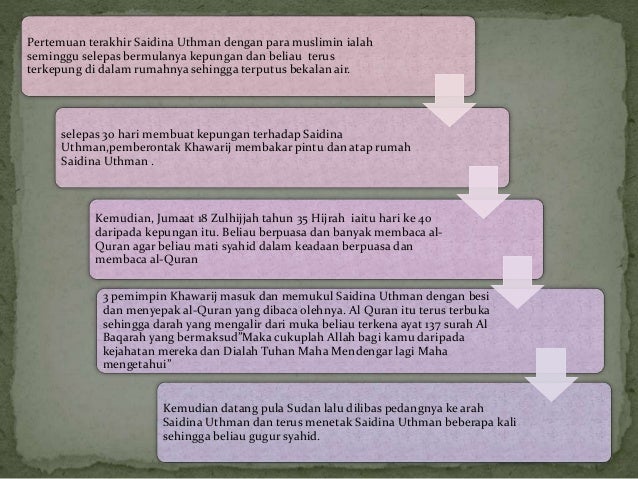 Pertemuan terakhir Saidina Uthman dengan para muslimin ialah seminggu selepas bermulanya kepungan dan beliau terus terkepung di dalam rumahnya sehingga terputus bekalan air.

selepas 30 hari membuat kepungan terhadap Saidina Uthman,pemberontak Khawarij membakar pintu dan atap rumah Saidina Uthman .

Kemudian, Jumaat 18 Zulhijjah tahun 35 Hijrah iaitu hari ke 40 daripada kepungan itu. Beliau berpuasa dan banyak membaca al-Quran agar beliau mati syahid dalam keadaan berpuasa dan membaca al-Quran

3 pemimpin Khawarij masuk dan memukul Saidina Uthman dengan besi dan menyepak al-Quran yang dibaca olehnya. Al Quran itu terus terbuka sehingga darah yang mengalir dari muka beliau terkena ayat 137 surah Al Baqarah yang bermaksud"Maka cukuplah Allah bagi kamu daripada kejahatan mereka dan Dialah Tuhan Maha Mendengar lagi Maha mengetahui"

Kemudian datang pula Sudan lalu dilibas pedangnya ke arah Saidina Uthman dan terus menetak Saidina Uthman beberapa kali sehingga beliau gugur syahid.